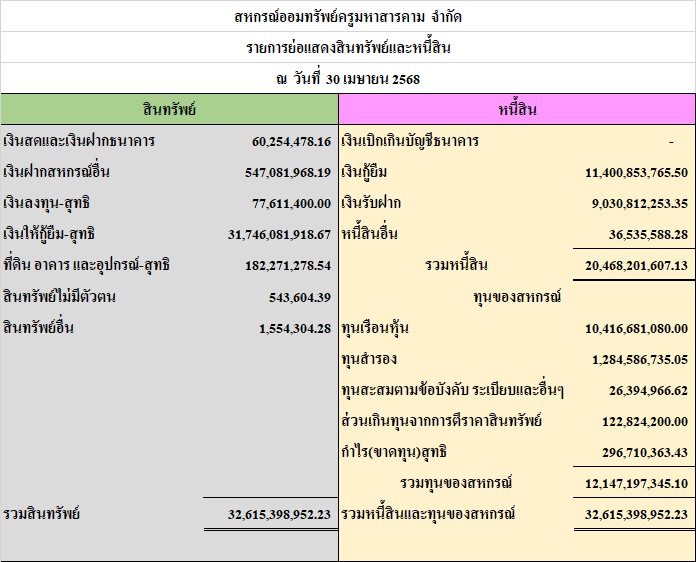 สหกรณ์ออมทรัพย์ครูมหาสารคาม จำกัด

รายการย่อแสดงสินทรัพย์และหนี้สิน

ณ วันที่ 30 เมษายน 2568

| สินทรัพย์ | | หนี้สิน | |
|---|---|---|---|
| เงินสดและเงินฝากธนาคาร | 60,254,478.16 | เงินเบิกเกินบัญชีธนาคาร | - |
| เงินฝากสหกรณ์อื่น | 547,081,968.19 | เงินกู้ยืม | 11,400,853,765.50 |
| เงินลงทุน-สุทธิ | 77,611,400.00 | เงินรับฝาก | 9,030,812,253.35 |
| เงินให้กู้ยืม-สุทธิ | 31,746,081,918.67 | หนี้สินอื่น | 36,535,588.28 |
| ที่ดิน อาคาร และอุปกรณ์-สุทธิ | 182,271,278.54 | รวมหนี้สิน | 20,468,201,607.13 |
| สินทรัพย์ไม่มีตัวตน | 543,604.39 | ทุนของสหกรณ์ | |
| สินทรัพย์อื่น | 1,554,304.28 | ทุนเรือนหุ้น | 10,416,681,080.00 |
| | | ทุนสำรอง | 1,284,586,735.05 |
| | | ทุนสะสมตามข้อบังคับ ระเบียบและอื่นๆ | 26,394,966.62 |
| | | ส่วนเกินทุนจากการตีราคาสินทรัพย์ | 122,824,200.00 |
| | | กำไร(ขาดทุน)สุทธิ | 296,710,363.43 |
| | | รวมทุนของสหกรณ์ | 12,147,197,345.10 |
| รวมสินทรัพย์ | 32,615,398,952.23 | รวมหนี้สินและทุนของสหกรณ์ | 32,615,398,952.23 |